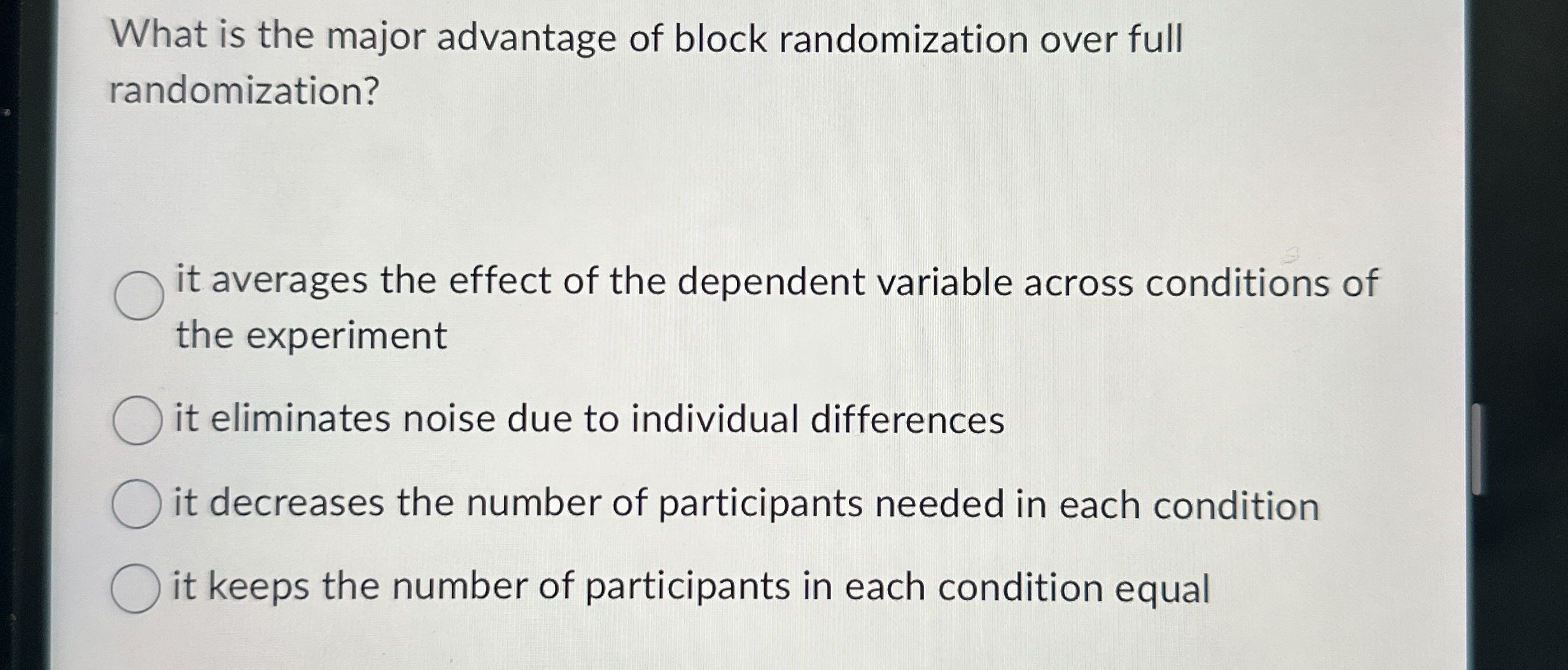 What is the major advantage of block randomization over full randomization?

it averages the effect of the dependent variable across conditions of the experiment

it eliminates noise due to individual differences

it decreases the number of participants needed in each condition

it keeps the number of participants in each condition equal